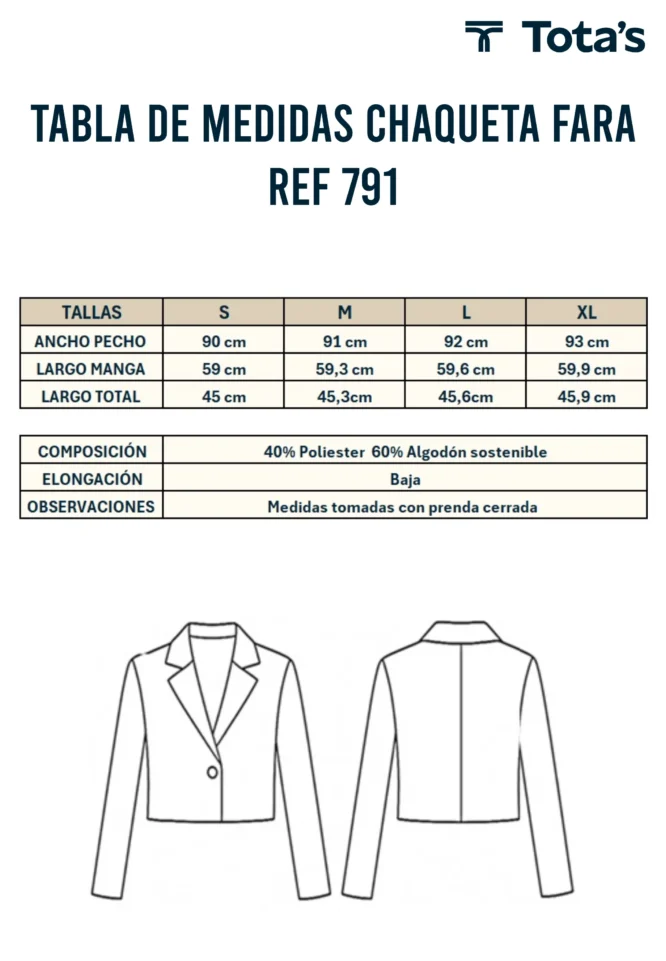 Tota's

TABLA DE MEDIDAS CHAQUETA FARA REF 791

| TALLAS | S | M | L | XL |
|---|---|---|---|---|
| ANCHO PECHO | 90 cm | 91 cm | 92 cm | 93 cm |
| LARGO MANGA | 59 cm | 59,3 cm | 59,6 cm | 59,9 cm |
| LARGO TOTAL | 45 cm | 45,3cm | 45,6cm | 45,9 cm |

| COMPOSICIÓN | 40% Poliester 60% Algodón sostenible |
|---|---|
| ELONGACIÓN | Baja |
| OBSERVACIONES | Medidas tomadas con prenda cerrada |